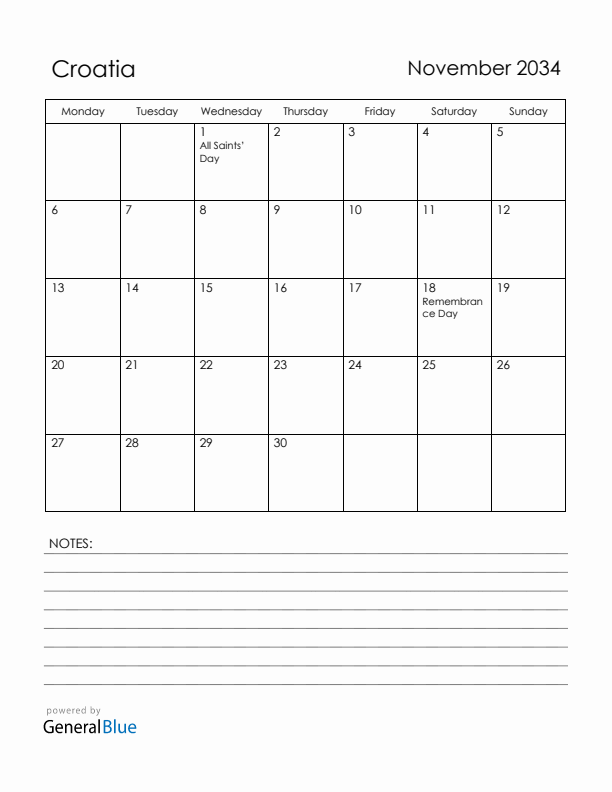 Croatia

November 2034

| Monday | Tuesday | Wednesday | Thursday | Friday | Saturday | Sunday |
|---|---|---|---|---|---|---|
| | | 1 All Saints' Day | 2 | 3 | 4 | 5 |
| 6 | 7 | 8 | 9 | 10 | 11 | 12 |
| 13 | 14 | 15 | 16 | 17 | 18 Remembrance Day | 19 |
| 20 | 21 | 22 | 23 | 24 | 25 | 26 |
| 27 | 28 | 29 | 30 | | | |

NOTES:

powered by
GeneralBlue